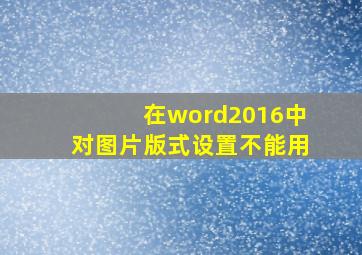 在word2016中
对图片版式设置不能用